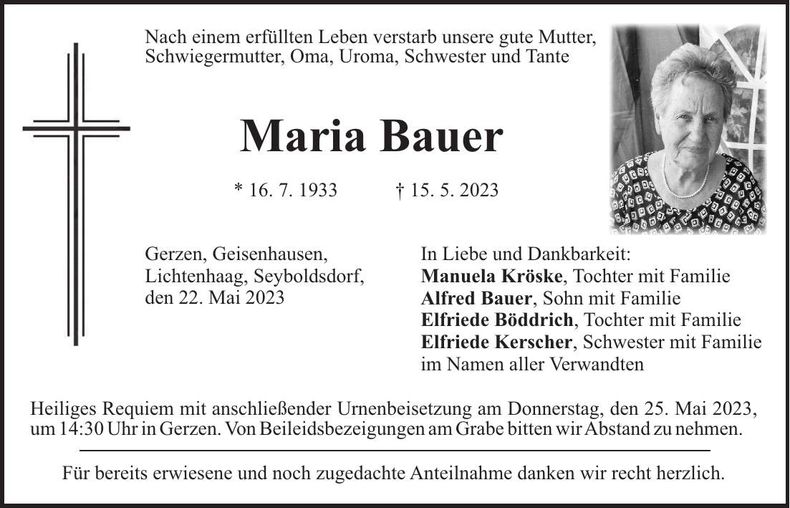 Nach einem erfüllten Leben verstarb unsere gute Mutter, Schwiegermutter, Oma, Uroma, Schwester und Tante

Maria Bauer

* 16. 7. 1933 † 15. 5. 2023

Gerzen, Geisenhausen, Lichtenhaag, Seyboldsdorf, den 22. Mai 2023

In Liebe und Dankbarkeit:
Manuela Kröske, Tochter mit Familie
Alfred Bauer, Sohn mit Familie
Elfriede Böddrich, Tochter mit Familie
Elfriede Kerscher, Schwester mit Familie
im Namen aller Verwandten

Heiliges Requiem mit anschließender Urnenbeisetzung am Donnerstag, den 25. Mai 2023, um 14:30 Uhr in Gerzen. Von Beileidsbezeigungen am Grabe bitten wir Abstand zu nehmen.

Für bereits erwiesene und noch zugedachte Anteilnahme danken wir recht herzlich.